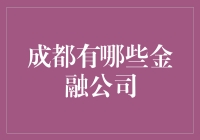 成都有哪些金融公司